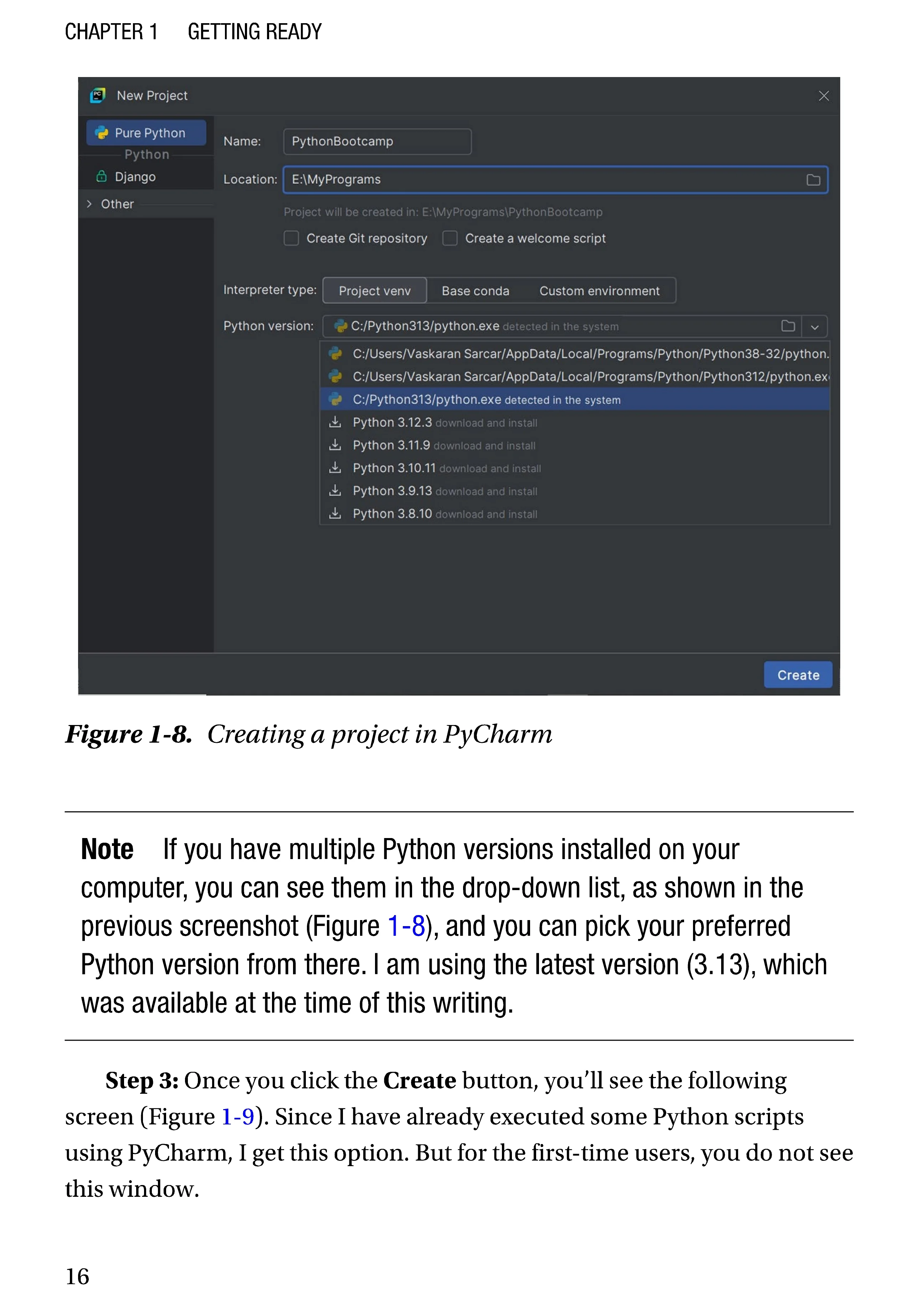 CHAPTER 1 GETTING READY

New Project

Pure Python
Python
Django
Other

Name: PythonBootcamp

Location: E:\MyPrograms

Project will be created in: E:\MyPrograms\PythonBootcamp

Create Git repository Create a welcome script

Interpreter type: Project venv Base conda Custom environment

Python version: C:/Python313/python.exe detected in the system

C:/Users/Vaskaran Sarcar/AppData/Local/Programs/Python/Python38-32/python.
C:/Users/Vaskaran Sarcar/AppData/Local/Programs/Python/Python312/python.ex
C:/Python313/python.exe detected in the system
Python 3.12.3 download and install
Python 3.11.9 download and install
Python 3.10.11 download and install
Python 3.9.13 download and install
Python 3.8.10 download and install

Create

Figure 1-8. Creating a project in PyCharm

Note If you have multiple Python versions installed on your computer, you can see them in the drop-down list, as shown in the previous screenshot (Figure 1-8), and you can pick your preferred Python version from there. I am using the latest version (3.13), which was available at the time of this writing.

Step 3: Once you click the Create button, you'll see the following screen (Figure 1-9). Since I have already executed some Python scripts using PyCharm, I get this option. But for the first-time users, you do not see this window.

16